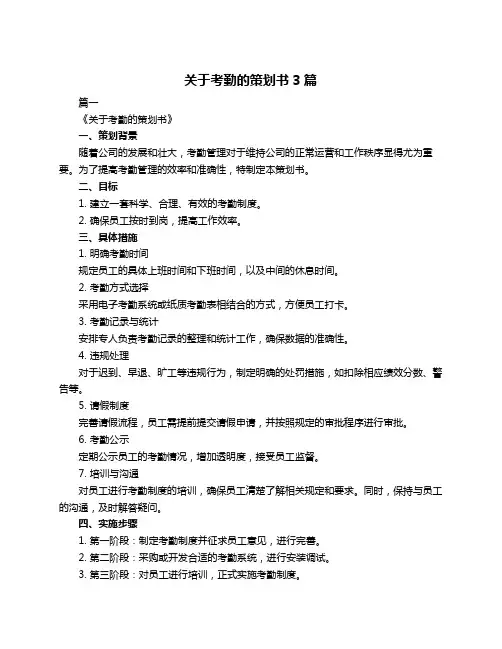 关于考勤的策划书 3 篇

篇一

《关于考勤的策划书》

一、策划背景

随着公司的发展和壮大，考勤管理对于维持公司的正常运营和工作秩序显得尤为重要。为了提高考勤管理的效率和准确性，特制定本策划书。

二、目标

1. 建立一套科学、合理、有效的考勤制度。

2. 确保员工按时到岗，提高工作效率。

三、具体措施

1. 明确考勤时间

规定员工的具体上班时间和下班时间，以及中间的休息时间。

2. 考勤方式选择

采用电子考勤系统或纸质考勤表相结合的方式，方便员工打卡。

3. 考勤记录与统计

安排专人负责考勤记录的整理和统计工作，确保数据的准确性。

4. 违规处理

对于迟到、早退、旷工等违规行为，制定明确的处罚措施，如扣除相应绩效分数、警告等。

5. 请假制度

完善请假流程，员工需提前提交请假申请，并按照规定的审批程序进行审批。

6. 考勤公示

定期公示员工的考勤情况，增加透明度，接受员工监督。

7. 培训与沟通

对员工进行考勤制度的培训，确保员工清楚了解相关规定和要求。同时，保持与员工的沟通，及时解答疑问。

四、实施步骤

1. 第一阶段：制定考勤制度并征求员工意见，进行完善。

2. 第二阶段：采购或开发合适的考勤系统，进行安装调试。

3. 第三阶段：对员工进行培训，正式实施考勤制度。